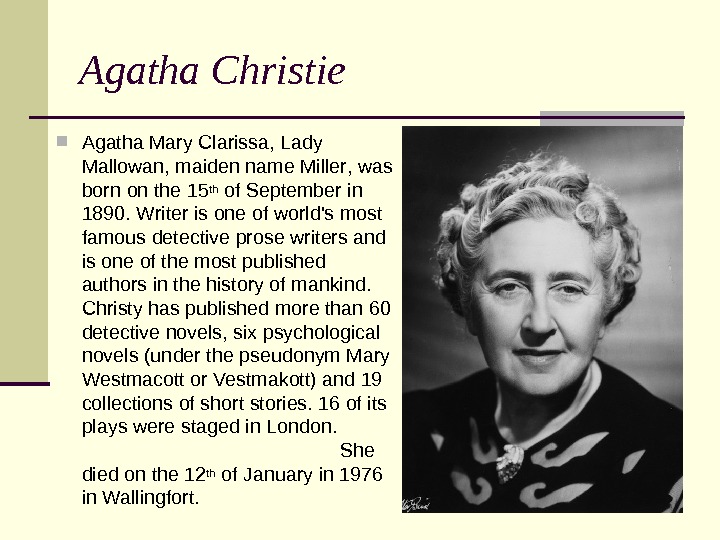 Agatha Christie

Agatha Mary Clarissa, Lady Mallowan, maiden name Miller, was born on the 15th of September in 1890. Writer is one of world's most famous detective prose writers and is one of the most published authors in the history of mankind. Christy has published more than 60 detective novels, six psychological novels (under the pseudonym Mary Westmacott or Vestmakott) and 19 collections of short stories. 16 of its plays were staged in London. She died on the 12th of January in 1976 in Wallingfort.